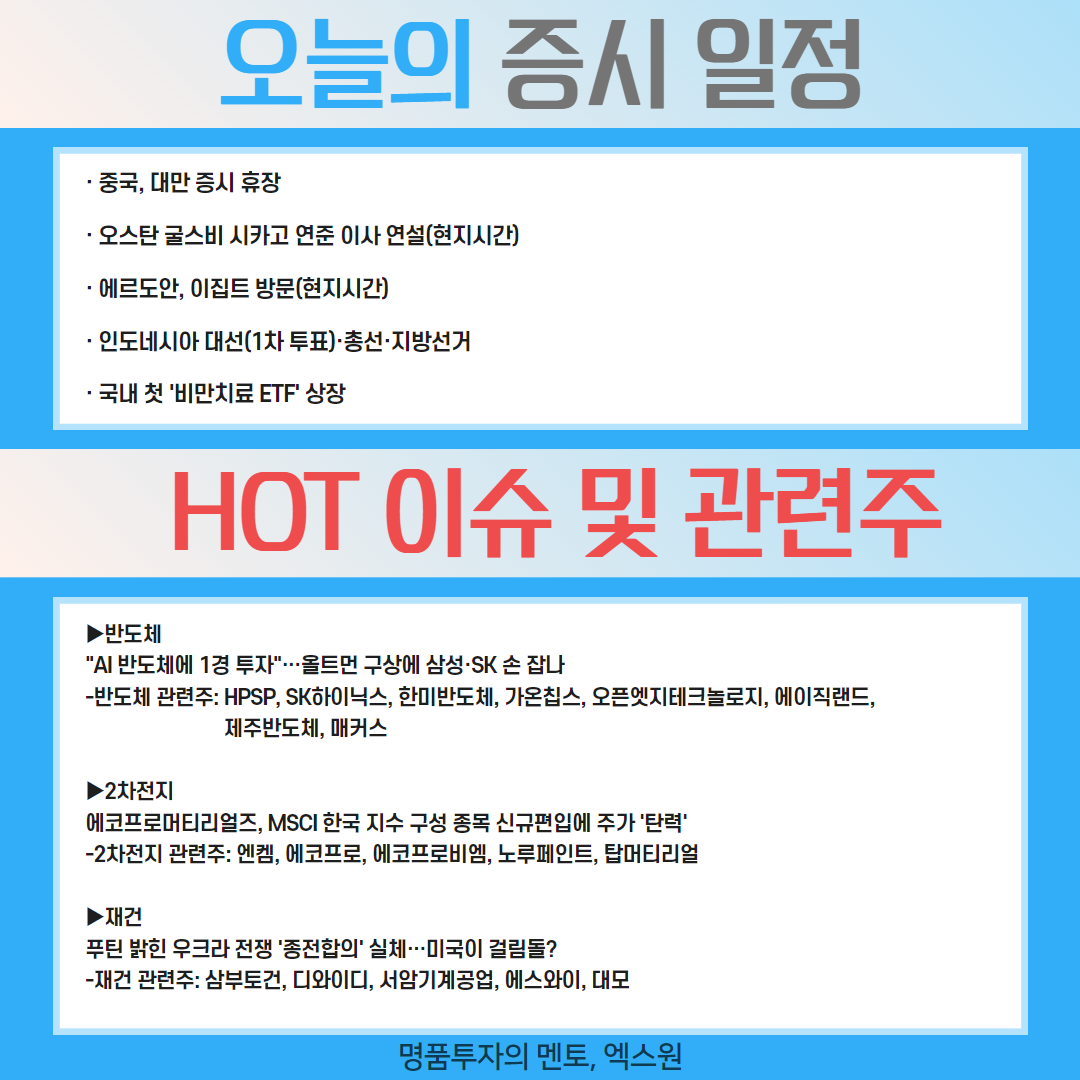 오늘의 증시 일정

· 중국, 대만 증시 휴장

· 오스탄 굴스비 시카고 연준 이사 연설(현지시간)

· 에르도안, 이집트 방문(현지시간)

· 인도네시아 대선(1차 투표)·총선·지방선거

· 국내 첫 '비만치료 ETF' 상장

HOT 이슈 및 관련주

▶반도체
"AI 반도체에 1경 투자"…올트먼 구상에 삼성·SK 손 잡나
-반도체 관련주: HPSP, SK하이닉스, 한미반도체, 가온칩스, 오픈엣지테크놀로지, 에이직랜드, 제주반도체, 매커스

▶2차전지
에코프로머티리얼즈, MSCI 한국 지수 구성 종목 신규편입에 주가 '탄력'
-2차전지 관련주: 엔켐, 에코프로, 에코프로비엠, 노루페인트, 탑머티리얼

▶재건
푸틴 밝힌 우크라 전쟁 '종전합의' 실체…미국이 걸림돌?
-재건 관련주: 삼부토건, 디와이디, 서암기계공업, 에스와이, 대모

명품투자의 멘토, 엑스원